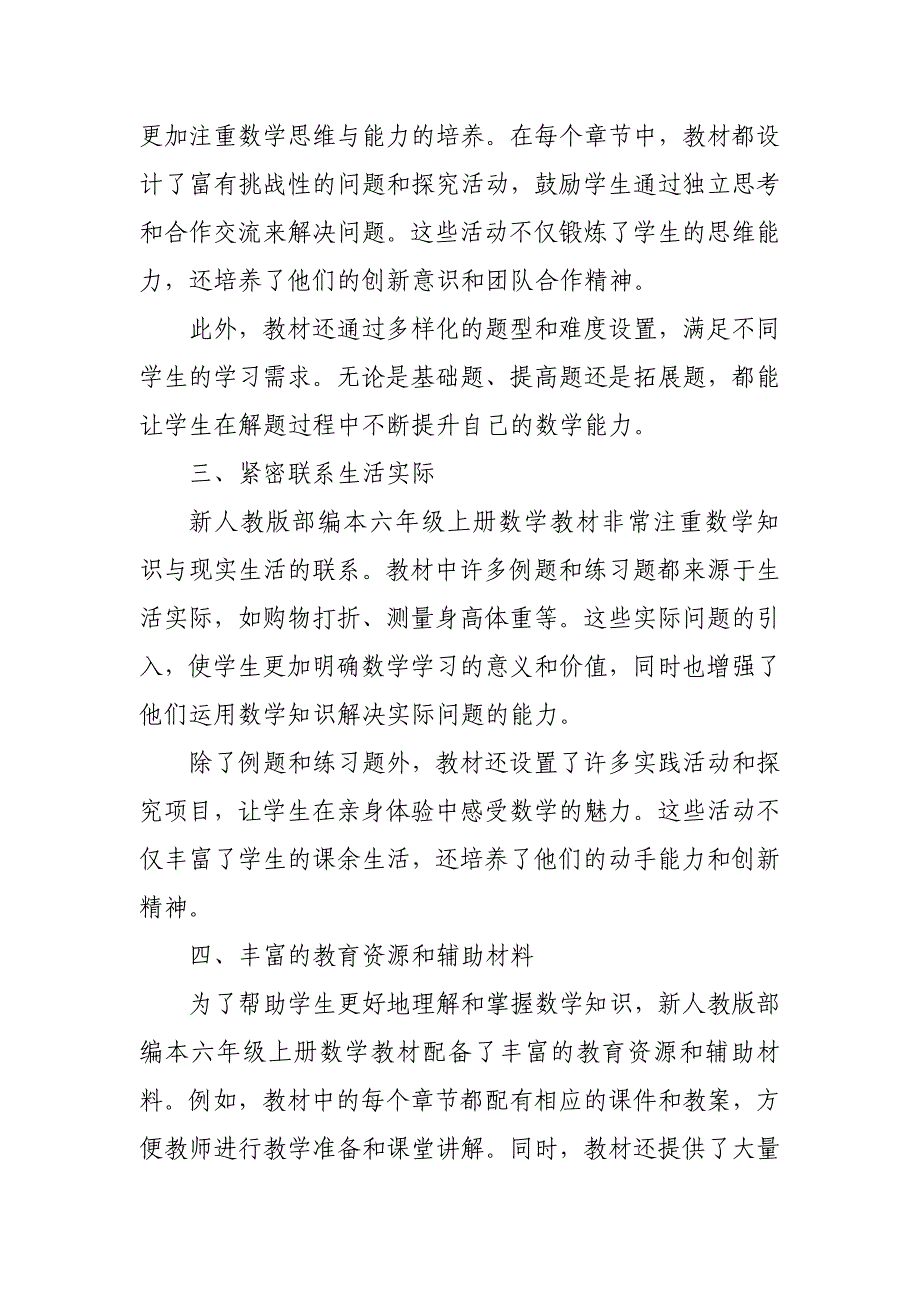 更加注重数学思维与能力的培养。在每个章节中，教材都设计了富有挑战性的问题和探究活动，鼓励学生通过独立思考和合作交流来解决问题。这些活动不仅锻炼了学生的思维能力，还培养了他们的创新意识和团队合作精神。

此外，教材还通过多样化的题型和难度设置，满足不同学生的学习需求。无论是基础题、提高题还是拓展题，都能让学生在解题过程中不断提升自己的数学能力。

三、紧密联系生活实际

新人教版部编本六年级上册数学教材非常注重数学知识与现实生活的联系。教材中许多例题和练习题都来源于生活实际，如购物打折、测量身高体重等。这些实际问题的引入，使学生更加明确数学学习的意义和价值，同时也增强了他们运用数学知识解决实际问题的能力。

除了例题和练习题外，教材还设置了许多实践活动和探究项目，让学生在亲身体验中感受数学的魅力。这些活动不仅丰富了学生的课余生活，还培养了他们的动手能力和创新精神。

四、丰富的教育资源和辅助材料

为了帮助学生更好地理解和掌握数学知识，新人教版部编本六年级上册数学教材配备了丰富的教育资源和辅助材料。例如，教材中的每个章节都配有相应的课件和教案，方便教师进行教学准备和课堂讲解。同时，教材还提供了大量